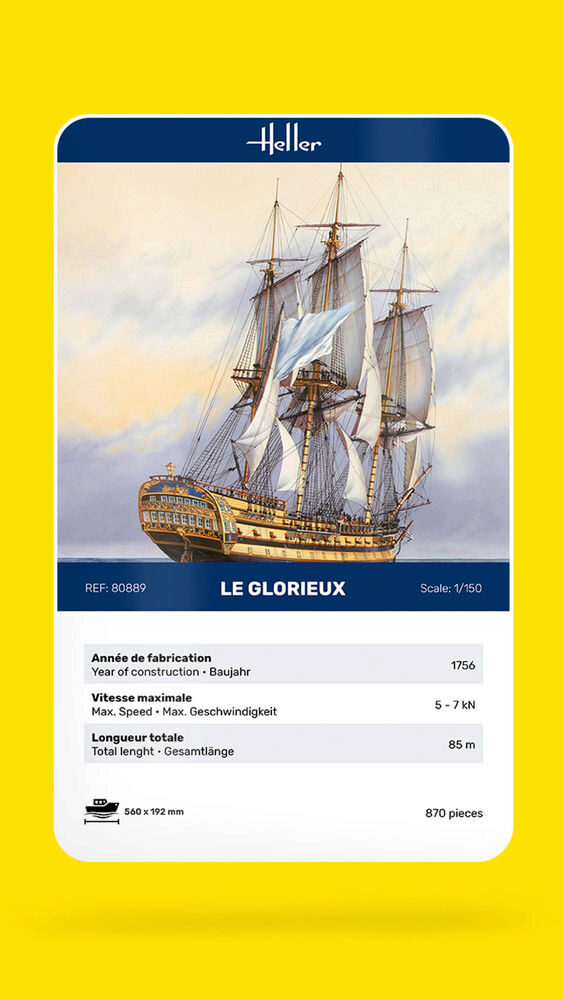 Heller

REF: 80889
LE GLORIEUX
Scale: 1/150

Année de fabrication
Year of construction • Baujahr
1756

Vitesse maximale
Max. Speed • Max. Geschwindigkeit
5 - 7 kN

Longueur totale
Total lenght • Gesamtlänge
85 m

560 x 192 mm
870 pieces